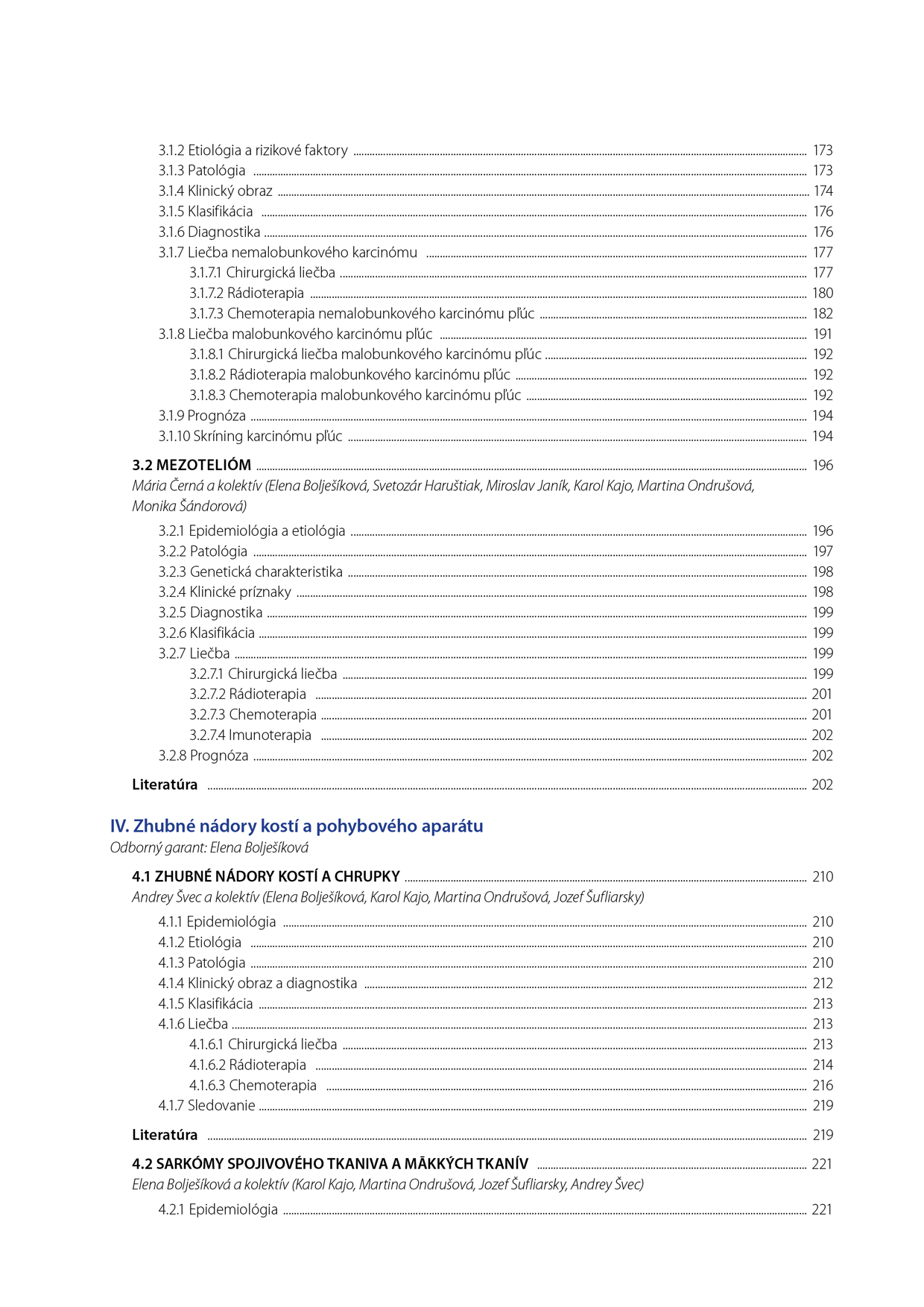 3.1.2 Etiológia a rizikové faktory ........ 173
3.1.3 Patológia ........ 173
3.1.4 Klinický obraz ........ 174
3.1.5 Klasifikácia ........ 176
3.1.6 Diagnostika ........ 176
3.1.7 Liečba nemalobunkového karcinómu ........ 177
3.1.7.1 Chirurgická liečba ........ 177
3.1.7.2 Rádioterapia ........ 180
3.1.7.3 Chemoterapia nemalobunkového karcinómu pľúc ........ 182
3.1.8 Liečba malobunkového karcinómu pľúc ........ 191
3.1.8.1 Chirurgická liečba malobunkového karcinómu pľúc ........ 192
3.1.8.2 Rádioterapia malobunkového karcinómu pľúc ........ 192
3.1.8.3 Chemoterapia malobunkového karcinómu pľúc ........ 192
3.1.9 Prognóza ........ 194
3.1.10 Skríning karcinómu pľúc ........ 194

3.2 MEZOTELIÓM ........ 196
Mária Černá a kolektív (Elena Bolješíková, Svetozár Haruštiak, Miroslav Janík, Karol Kajo, Martina Ondrušová, Monika Šándorová)

3.2.1 Epidemiológia a etiológia ........ 196
3.2.2 Patológia ........ 197
3.2.3 Genetická charakteristika ........ 198
3.2.4 Klinické príznaky ........ 198
3.2.5 Diagnostika ........ 199
3.2.6 Klasifikácia ........ 199
3.2.7 Liečba ........ 199
3.2.7.1 Chirurgická liečba ........ 199
3.2.7.2 Rádioterapia ........ 201
3.2.7.3 Chemoterapia ........ 201
3.2.7.4 Imunoterapia ........ 202
3.2.8 Prognóza ........ 202

Literatúra ........ 202

IV. Zhubné nádory kostí a pohybového aparátu
Odborný garant: Elena Bolješíková

4.1 ZHUBNÉ NÁDORY KOSTÍ A CHRUPKY ........ 210
Andrey Švec a kolektív (Elena Bolješíková, Karol Kajo, Martina Ondrušová, Jozef Šufliarsky)

4.1.1 Epidemiológia ........ 210
4.1.2 Etiológia ........ 210
4.1.3 Patológia ........ 210
4.1.4 Klinický obraz a diagnostika ........ 212
4.1.5 Klasifikácia ........ 213
4.1.6 Liečba ........ 213
4.1.6.1 Chirurgická liečba ........ 213
4.1.6.2 Rádioterapia ........ 214
4.1.6.3 Chemoterapia ........ 216
4.1.7 Sledovanie ........ 219

Literatúra ........ 219

4.2 SARKÓMY SPOJIVOVÉHO TKANIVA A MÄKKÝCH TKANÍV ........ 221
Elena Bolješíková a kolektív (Karol Kajo, Martina Ondrušová, Jozef Šufliarsky, Andrey Švec)

4.2.1 Epidemiológia ........ 221